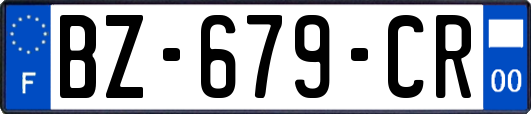 F

BZ-679-CR

00